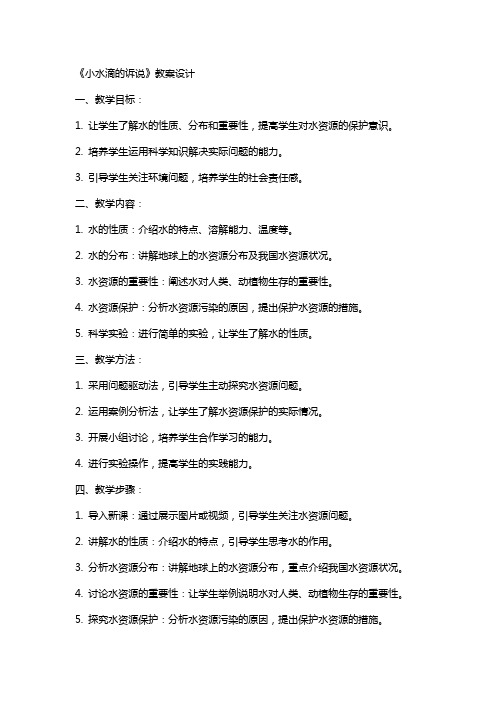 《小水滴的诉说》教案设计

一、教学目标：

1. 让学生了解水的性质、分布和重要性，提高学生对水资源的保护意识。

2. 培养学生运用科学知识解决实际问题的能力。

3. 引导学生关注环境问题，培养学生的社会责任感。

二、教学内容：

1. 水的性质：介绍水的特点、溶解能力、温度等。

2. 水的分布：讲解地球上的水资源分布及我国水资源状况。

3. 水资源的重要性：阐述水对人类、动植物生存的重要性。

4. 水资源保护：分析水资源污染的原因，提出保护水资源的措施。

5. 科学实验：进行简单的实验，让学生了解水的性质。

三、教学方法：

1. 采用问题驱动法，引导学生主动探究水资源问题。

2. 运用案例分析法，让学生了解水资源保护的实际情况。

3. 开展小组讨论，培养学生合作学习的能力。

4. 进行实验操作，提高学生的实践能力。

四、教学步骤：

1. 导入新课：通过展示图片或视频，引导学生关注水资源问题。

2. 讲解水的性质：介绍水的特点，引导学生思考水的作用。

3. 分析水资源分布：讲解地球上的水资源分布，重点介绍我国水资源状况。

4. 讨论水资源的重要性：让学生举例说明水对人类、动植物生存的重要性。

5. 探究水资源保护：分析水资源污染的原因，提出保护水资源的措施。